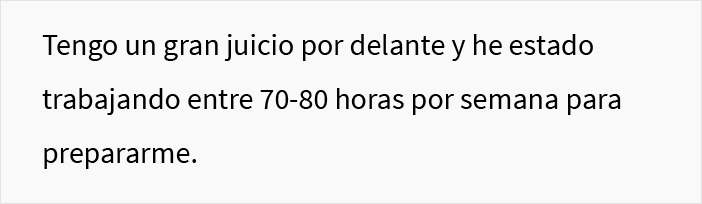 Tengo un gran juicio por delante y he estado trabajando entre 70-80 horas por semana para prepararme.